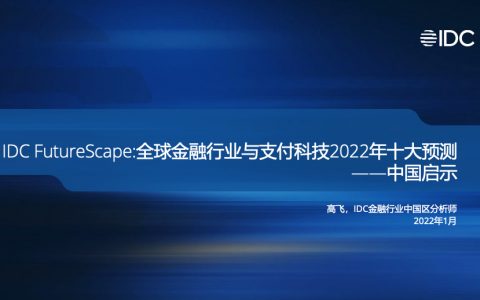 IDC

IDC FutureScape:全球金融行业与支付科技2022年十大预测
——中国启示

高飞，IDC金融行业中国区分析师
2022年1月